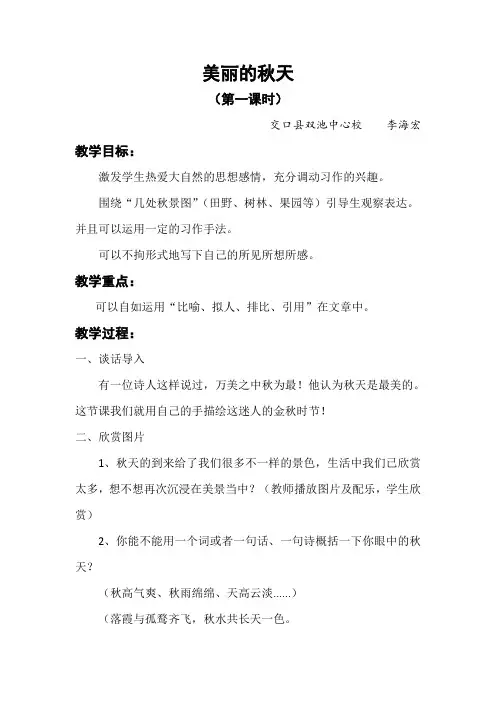 美丽的秋天

（第一课时）

交口县双池中心校　　李海宏

教学目标：

激发学生热爱大自然的思想感情，充分调动习作的兴趣。

围绕“几处秋景图”（田野、树林、果园等）引导生观察表达。并且可以运用一定的习作手法。

可以不拘形式地写下自己的所见所想所感。

教学重点：

可以自如运用“比喻、拟人、排比、引用”在文章中。

教学过程：

一、谈话导入

有一位诗人这样说过，万美之中秋为最！他认为秋天是最美的。这节课我们就用自己的手描绘这迷人的金秋时节！

二、欣赏图片

1、秋天的到来给了我们很多不一样的景色，生活中我们已欣赏太多，想不想再次沉浸在美景当中？（教师播放图片及配乐，学生欣赏）

2、你能不能用一个词或者一句话、一句诗概括一下你眼中的秋天？

（秋高气爽、秋雨绵绵、天高云淡......）

（落霞与孤鹜齐飞，秋水共长天一色。